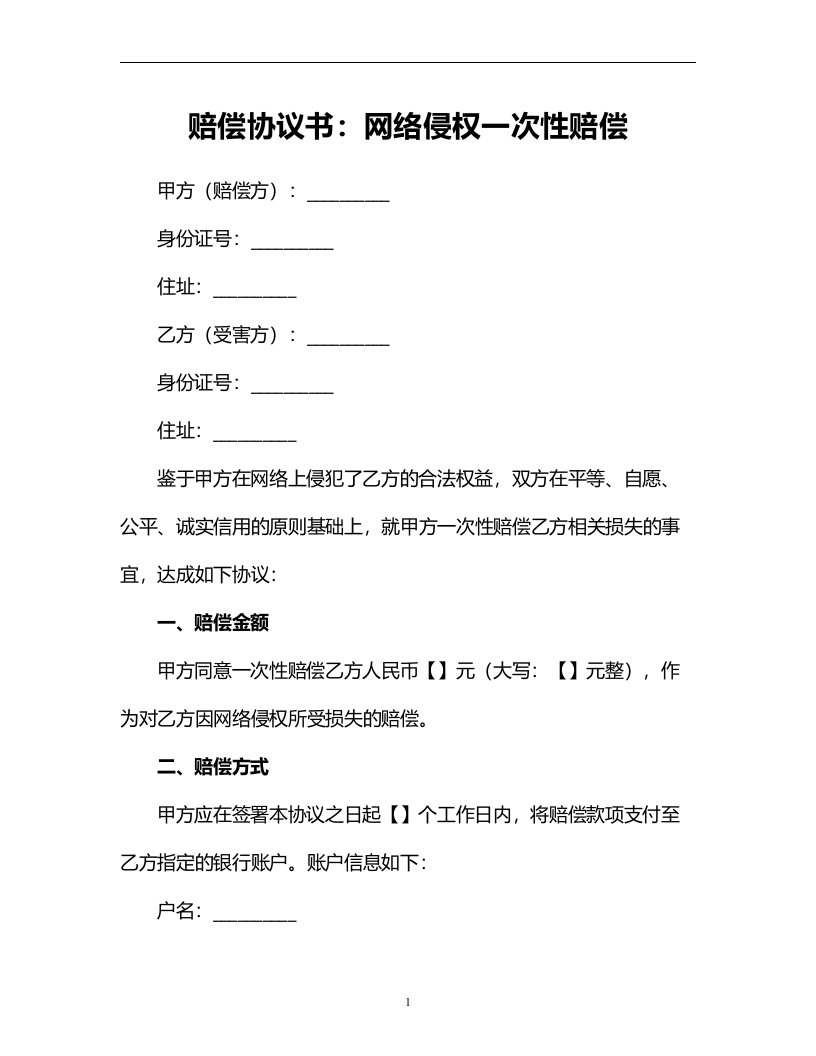 赔偿协议书：网络侵权一次性赔偿

甲方（赔偿方）：________

身份证号：________

住址：________

乙方（受害方）：________

身份证号：________

住址：________

鉴于甲方在网络上侵犯了乙方的合法权益，双方在平等、自愿、公平、诚实信用的原则基础上，就甲方一次性赔偿乙方相关损失的事宜，达成如下协议：

一、赔偿金额

甲方同意一次性赔偿乙方人民币【】元（大写：【】元整），作为对乙方因网络侵权所受损失的赔偿。

二、赔偿方式

甲方应在签署本协议之日起【】个工作日内，将赔偿款项支付至乙方指定的银行账户。账户信息如下：

户名：________

1